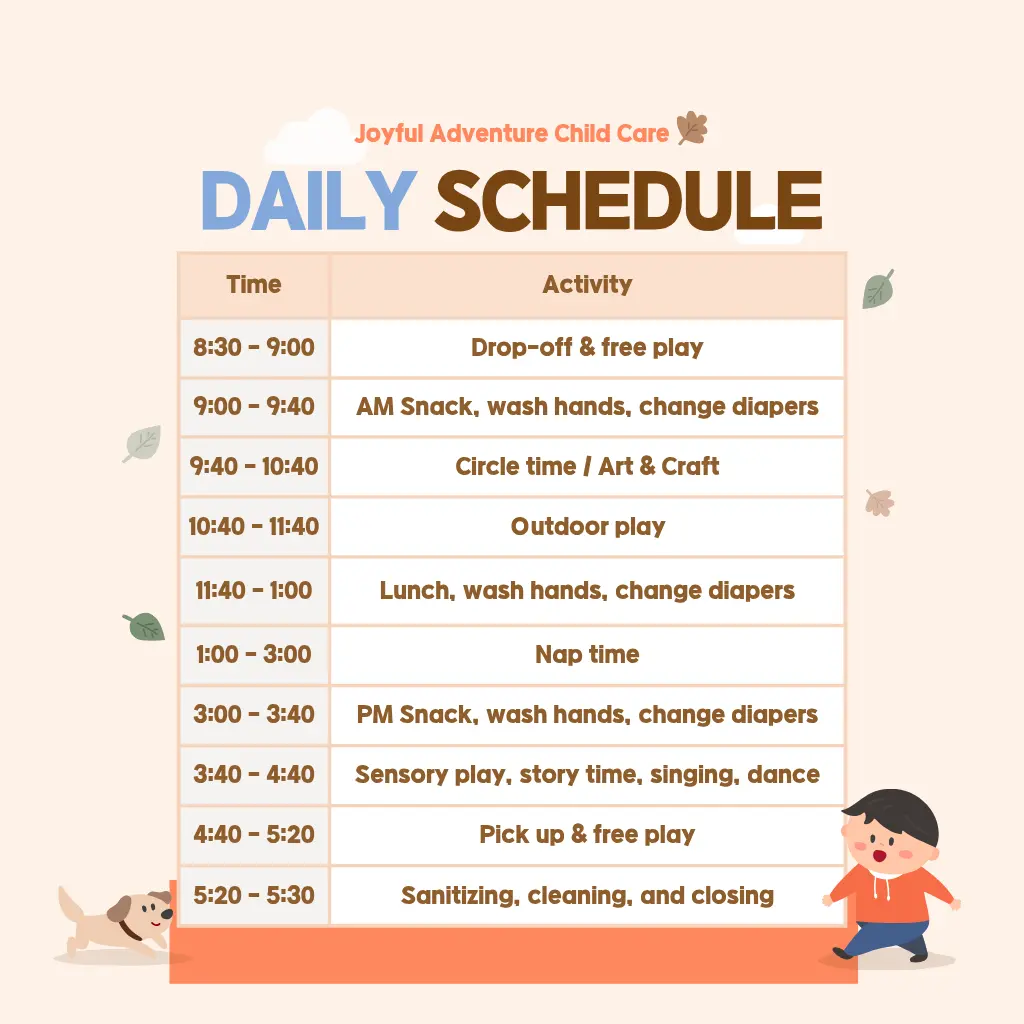 Joyful Adventure Child Care

DAILY SCHEDULE

| Time | Activity |
|---|---|
| 8:30 - 9:00 | Drop-off & free play |
| 9:00 - 9:40 | AM Snack, wash hands, change diapers |
| 9:40 - 10:40 | Circle time / Art & Craft |
| 10:40 - 11:40 | Outdoor play |
| 11:40 - 1:00 | Lunch, wash hands, change diapers |
| 1:00 - 3:00 | Nap time |
| 3:00 - 3:40 | PM Snack, wash hands, change diapers |
| 3:40 - 4:40 | Sensory play, story time, singing, dance |
| 4:40 - 5:20 | Pick up & free play |
| 5:20 - 5:30 | Sanitizing, cleaning, and closing |